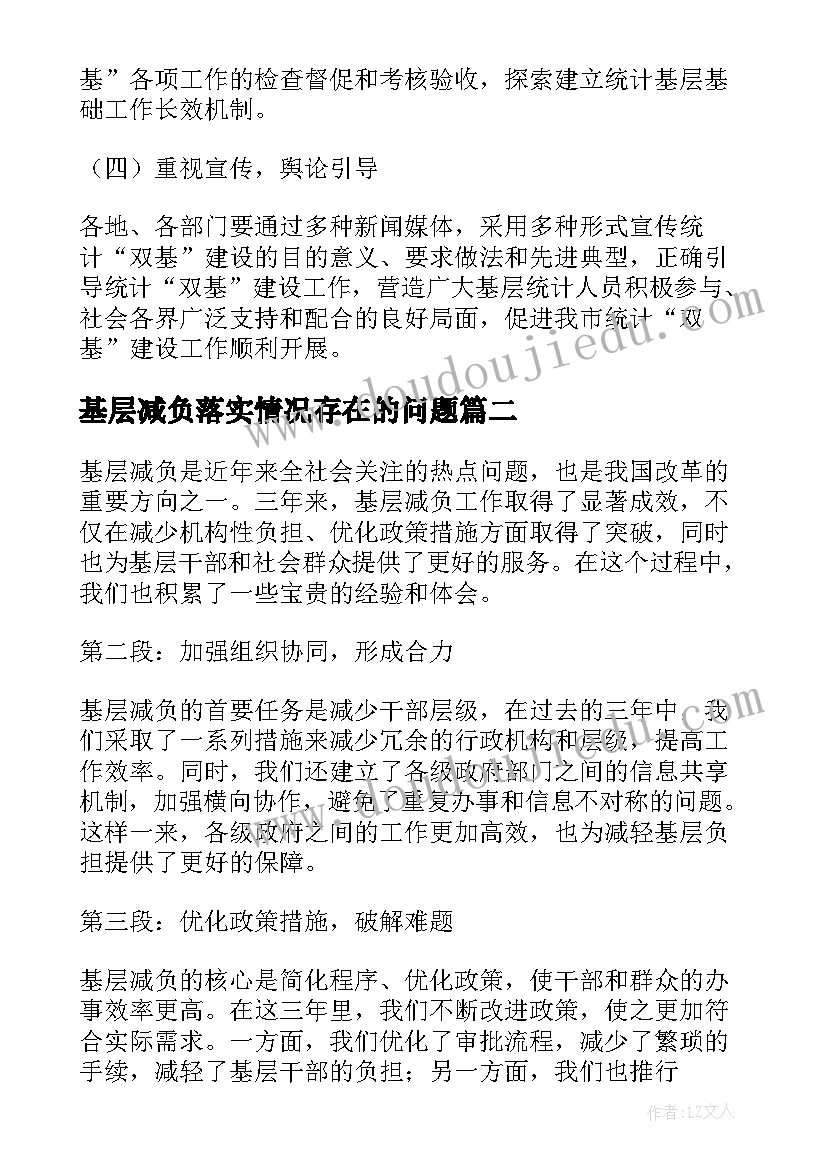 基”各项工作的检查督促和考核验收，探索建立统计基层基础工作长效机制。

（四）重视宣传，舆论引导

各地、各部门要通过多种新闻媒体，采用多种形式宣传统计“双基”建设的目的意义、要求做法和先进典型，正确引导统计“双基”建设工作，营造广大基层统计人员积极参与、社会各界广泛支持和配合的良好局面，促进我市统计“双基”建设工作顺利开展。

基层减负落实情况存在的问题篇二

基层减负是近年来全社会关注的热点问题，也是我国改革的重要方向之一。三年来，基层减负工作取得了显著成效，不仅在减少机构性负担、优化政策措施方面取得了突破，同时也为基层干部和社会群众提供了更好的服务。在这个过程中，我们也积累了一些宝贵的经验和体会。

第二段：加强组织协同，形成合力

基层减负的首要任务是减少干部层级，在过去的三年中，我们采取了一系列措施来减少冗余的行政机构和层级，提高工作效率。同时，我们还建立了各级政府部门之间的信息共享机制，加强横向协作，避免了重复办事和信息不对称的问题。这样一来，各级政府之间的工作更加高效，也为减轻基层负担提供了更好的保障。

第三段：优化政策措施，破解难题

基层减负的核心是简化程序、优化政策，使干部和群众的办事效率更高。在这三年里，我们不断改进政策，使之更加符合实际需求。一方面，我们优化了审批流程，减少了繁琐的手续，减轻了基层干部的负担；另一方面，我们也推行

www.doudoujiedu.com

作者：LZ文人